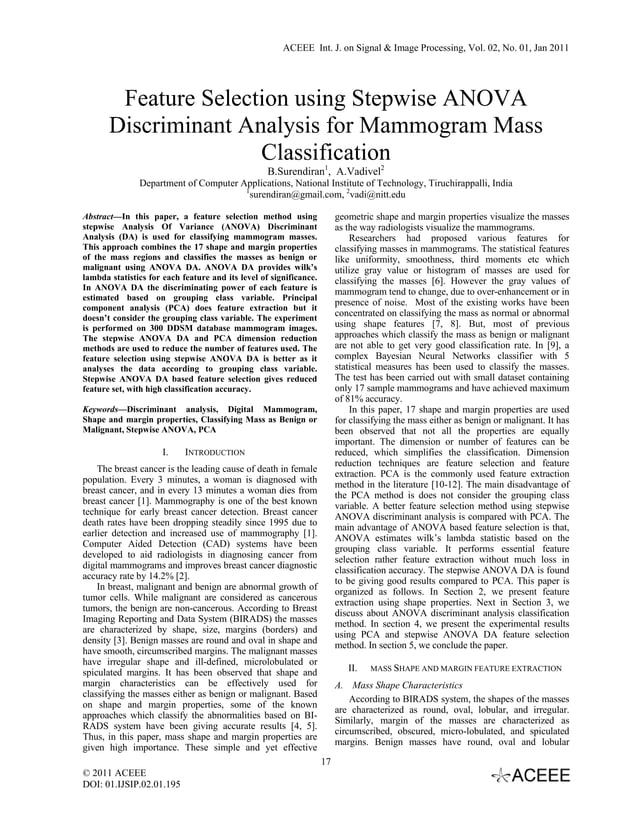 ACEEE Int. J. on Signal & Image Processing, Vol. 02, No. 01, Jan 2011

Feature Selection using Stepwise ANOVA Discriminant Analysis for Mammogram Mass Classification

B.Surendiran$^1$, A.Vadivel$^2$

Department of Computer Applications, National Institute of Technology, Tiruchirappalli, India

$^1$surendiran@gmail.com, $^2$vadi@nitt.edu

Abstract—In this paper, a feature selection method using stepwise Analysis Of Variance (ANOVA) Discriminant Analysis (DA) is used for classifying mammogram masses. This approach combines the 17 shape and margin properties of the mass regions and classifies the masses as benign or malignant using ANOVA DA. ANOVA DA provides wilk's lambda statistics for each feature and its level of significance. In ANOVA DA the discriminating power of each feature is estimated based on grouping class variable. Principal component analysis (PCA) does feature extraction but it doesn't consider the grouping class variable. The experiment is performed on 300 DDSM database mammogram images. The stepwise ANOVA DA and PCA dimension reduction methods are used to reduce the number of features used. The feature selection using stepwise ANOVA DA is better as it analyses the data according to grouping class variable. Stepwise ANOVA DA based feature selection gives reduced feature set, with high classification accuracy.

Keywords—Discriminant analysis, Digital Mammogram, Shape and margin properties, Classifying Mass as Benign or Malignant, Stepwise ANOVA, PCA

I. INTRODUCTION

The breast cancer is the leading cause of death in female population. Every 3 minutes, a woman is diagnosed with breast cancer, and in every 13 minutes a woman dies from breast cancer [1]. Mammography is one of the best known technique for early breast cancer detection. Breast cancer death rates have been dropping steadily since 1995 due to earlier detection and increased use of mammography [1]. Computer Aided Detection (CAD) systems have been developed to aid radiologists in diagnosing cancer from digital mammograms and improves breast cancer diagnostic accuracy rate by 14.2% [2].

In breast, malignant and benign are abnormal growth of tumor cells. While malignant are considered as cancerous tumors, the benign are non-cancerous. According to Breast Imaging Reporting and Data System (BIRADS) the masses are characterized by shape, size, margins (borders) and density [3]. Benign masses are round and oval in shape and have smooth, circumscribed margins. The malignant masses have irregular shape and ill-defined, microlobulated or spiculated margins. It has been observed that shape and margin characteristics can be effectively used for classifying the masses either as benign or malignant. Based on shape and margin properties, some of the known approaches which classify the abnormalities based on BI-RADS system have been giving accurate results [4, 5]. Thus, in this paper, mass shape and margin properties are given high importance. These simple and yet effective geometric shape and margin properties visualize the masses as the way radiologists visualize the mammograms.

Researchers had proposed various features for classifying masses in mammograms. The statistical features like uniformity, smoothness, third moments etc which utilize gray value or histogram of masses are used for classifying the masses [6]. However the gray values of mammogram tend to change, due to over-enhancement or in presence of noise. Most of the existing works have been concentrated on classifying the mass as normal or abnormal using shape features [7, 8]. But, most of previous approaches which classify the mass as benign or malignant are not able to get very good classification rate. In [9], a complex Bayesian Neural Networks classifier with 5 statistical measures has been used to classify the masses. The test has been carried out with small dataset containing only 17 sample mammograms and have achieved maximum of 81% accuracy.

In this paper, 17 shape and margin properties are used for classifying the mass either as benign or malignant. It has been observed that not all the properties are equally important. The dimension or number of features can be reduced, which simplifies the classification. Dimension reduction techniques are feature selection and feature extraction. PCA is the commonly used feature extraction method in the literature [10-12]. The main disadvantage of the PCA method is does not consider the grouping class variable. A better feature selection method using stepwise ANOVA discriminant analysis is compared with PCA. The main advantage of ANOVA based feature selection is that, ANOVA estimates wilk's lambda statistic based on the grouping class variable. It performs essential feature selection rather feature extraction without much loss in classification accuracy. The stepwise ANOVA DA is found to be giving good results compared to PCA. This paper is organized as follows. In Section 2, we present feature extraction using shape properties. Next in Section 3, we discuss about ANOVA discriminant analysis classification method. In section 4, we present the experimental results using PCA and stepwise ANOVA DA feature selection method. In section 5, we conclude the paper.

II. MASS SHAPE AND MARGIN FEATURE EXTRACTION

A. Mass Shape Characteristics

According to BIRADS system, the shapes of the masses are characterized as round, oval, lobular, and irregular. Similarly, margin of the masses are characterized as circumscribed, obscured, micro-lobulated, and spiculated margins. Benign masses have round, oval and lobular

17

© 2011 ACEEE
DOI: 01.IJSIP.02.01.195

ACEEE